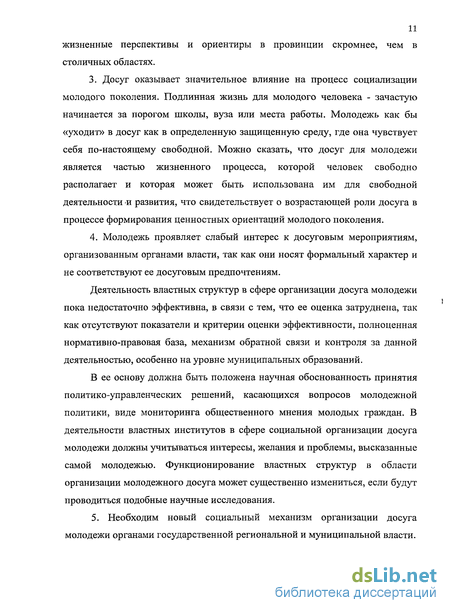 11

жизненные перспективы и ориентиры в провинции скромнее, чем в столичных областях.

3. Досуг оказывает значительное влияние на процесс социализации молодого поколения. Подлинная жизнь для молодого человека - зачастую начинается за порогом школы, вуза или места работы. Молодежь как бы «уходит» в досуг как в определенную защищенную среду, где она чувствует себя по-настоящему свободной. Можно сказать, что досуг для молодежи является частью жизненного процесса, которой человек свободно располагает и которая может быть использована им для свободной деятельности и развития, что свидетельствует о возрастающей роли досуга в процессе формирования ценностных ориентаций молодого поколения.

4. Молодежь проявляет слабый интерес к досуговым мероприятиям, организованным органами власти, так как они носят формальный характер и не соответствуют ее досуговым предпочтениям.

Деятельность властных структур в сфере организации досуга молодежи пока недостаточно эффективна, в связи с тем, что ее оценка затруднена, так как отсутствуют показатели и критерии оценки эффективности, полноценная нормативно-правовая база, механизм обратной связи и контроля за данной деятельностью, особенно на уровне муниципальных образований.

В ее основу должна быть положена научная обоснованность принятия политико-управленческих решений, касающихся вопросов молодежной политики, виде мониторинга общественного мнения молодых граждан. В деятельности властных институтов в сфере социальной организации досуга молодежи должны учитываться интересы, желания и проблемы, высказанные самой молодежью. Функционирование властных структур в области организации молодежного досуга может существенно измениться, если будут проводиться подобные научные исследования.

5. Необходим новый социальный механизм организации досуга молодежи органами государственной региональной и муниципальной власти.

dsLib.net
библиотека диссертаций